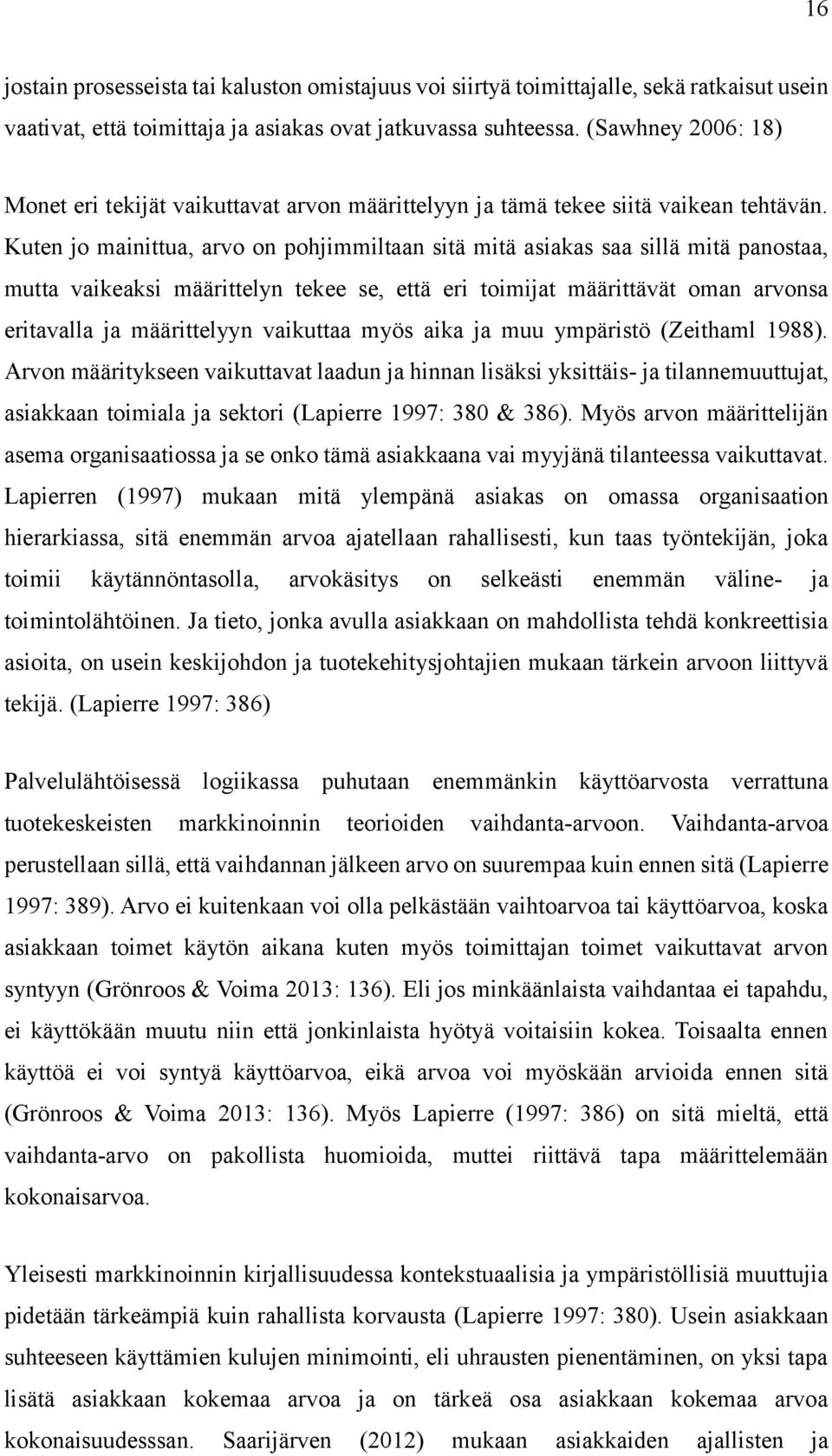 16

jostain prosesseista tai kaluston omistajuus voi siirtyä toimittajalle, sekä ratkaisut usein vaativat, että toimittaja ja asiakas ovat jatkuvassa suhteessa. (Sawhney 2006: 18)

Monet eri tekijät vaikuttavat arvon määrittelyyn ja tämä tekee siitä vaikean tehtävän. Kuten jo mainittua, arvo on pohjimmiltaan sitä mitä asiakas saa sillä mitä panostaa, mutta vaikeaksi määrittelyn tekee se, että eri toimijat määrittävät oman arvonsa eritavalla ja määrittelyyn vaikuttaa myös aika ja muu ympäristö (Zeithaml 1988). Arvon määritykseen vaikuttavat laadun ja hinnan lisäksi yksittäis- ja tilannemuuttujat, asiakkaan toimiala ja sektori (Lapierre 1997: 380 & 386). Myös arvon määrittelijän asema organisaatiossa ja se onko tämä asiakkaana vai myyjänä tilanteessa vaikuttavat. Lapierren (1997) mukaan mitä ylempänä asiakas on omassa organisaation hierarkiassa, sitä enemmän arvoa ajatellaan rahallisesti, kun taas työntekijän, joka toimii käytännöntasolla, arvokäsitys on selkeästi enemmän väline- ja toimintolähtöinen. Ja tieto, jonka avulla asiakkaan on mahdollista tehdä konkreettisia asioita, on usein keskijohdon ja tuotekehitysjohtajien mukaan tärkein arvoon liittyvä tekijä. (Lapierre 1997: 386)

Palvelulähtöisessä logiikassa puhutaan enemmänkin käyttöarvosta verrattuna tuotekeskeisten markkinoinnin teorioiden vaihdanta-arvoon. Vaihdanta-arvoa perustellaan sillä, että vaihdannan jälkeen arvo on suurempaa kuin ennen sitä (Lapierre 1997: 389). Arvo ei kuitenkaan voi olla pelkästään vaihtoarvoa tai käyttöarvoa, koska asiakkaan toimet käytön aikana kuten myös toimittajan toimet vaikuttavat arvon syntyyn (Grönroos & Voima 2013: 136). Eli jos minkäänlaista vaihdantaa ei tapahdu, ei käyttökään muutu niin että jonkinlaista hyötyä voitaisiin kokea. Toisaalta ennen käyttöä ei voi syntyä käyttöarvoa, eikä arvoa voi myöskään arvioida ennen sitä (Grönroos & Voima 2013: 136). Myös Lapierre (1997: 386) on sitä mieltä, että vaihdanta-arvo on pakollista huomioida, muttei riittävä tapa määrittelemään kokonaisarvoa.

Yleisesti markkinoinnin kirjallisuudessa kontekstuaalisia ja ympäristöllisiä muuttujia pidetään tärkeämpiä kuin rahallista korvausta (Lapierre 1997: 380). Usein asiakkaan suhteeseen käyttämien kulujen minimointi, eli uhrausten pienentäminen, on yksi tapa lisätä asiakkaan kokemaa arvoa ja on tärkeä osa asiakkaan kokemaa arvoa kokonaisuudessan. Saarijärven (2012) mukaan asiakkaiden ajallisten ja